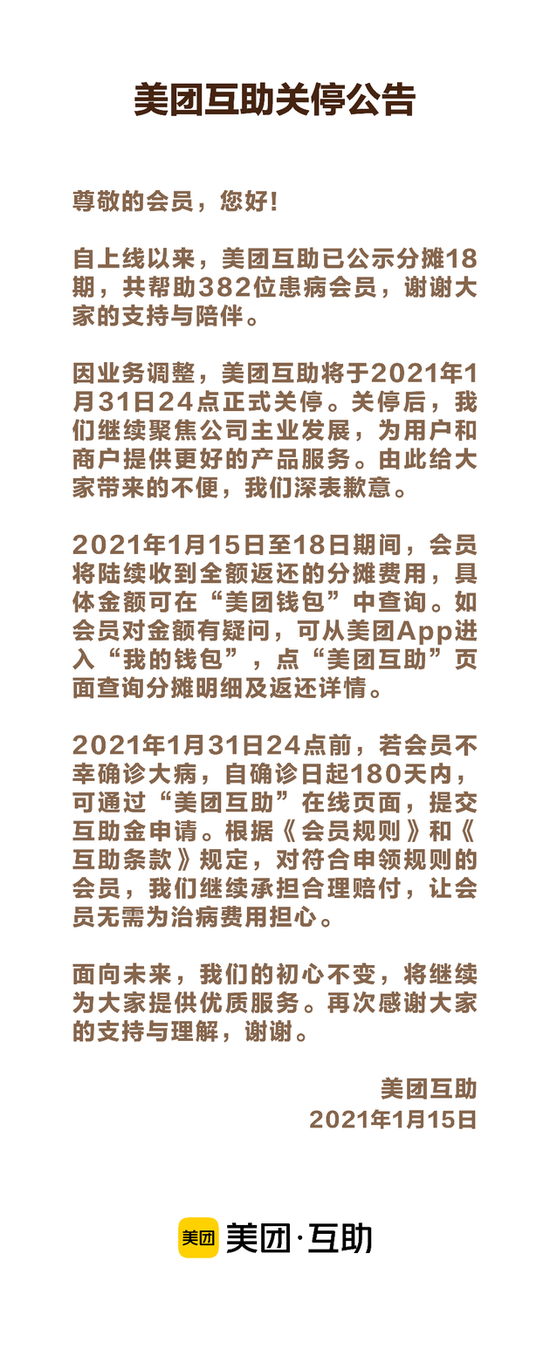 美团互助关停公告

尊敬的会员，您好！

自上线以来，美团互助已公示分摊18期，共帮助382位患病会员，谢谢大家的支持与陪伴。

因业务调整，美团互助将于2021年1月31日24点正式关停。关停后，我们继续聚焦公司主业发展，为用户和商户提供更好的产品服务。由此给大家带来的不便，我们深表歉意。

2021年1月15日至18日期间，会员将陆续收到全额返还的分摊费用，具体金额可在“美团钱包”中查询。如会员对金额有疑问，可从美团App进入“我的钱包”，点“美团互助”页面查询分摊明细及返还详情。

2021年1月31日24点前，若会员不幸确诊大病，自确诊日起180天内，可通过“美团互助”在线页面，提交互助金申请。根据《会员规则》和《互助条款》规定，对符合申领规则的会员，我们继续承担合理赔付，让会员无需为治病费用担心。

面向未来，我们的初心不变，将继续为大家提供优质服务。再次感谢大家的支持与理解，谢谢。

美团互助
2021年1月15日

美团 美团·互助